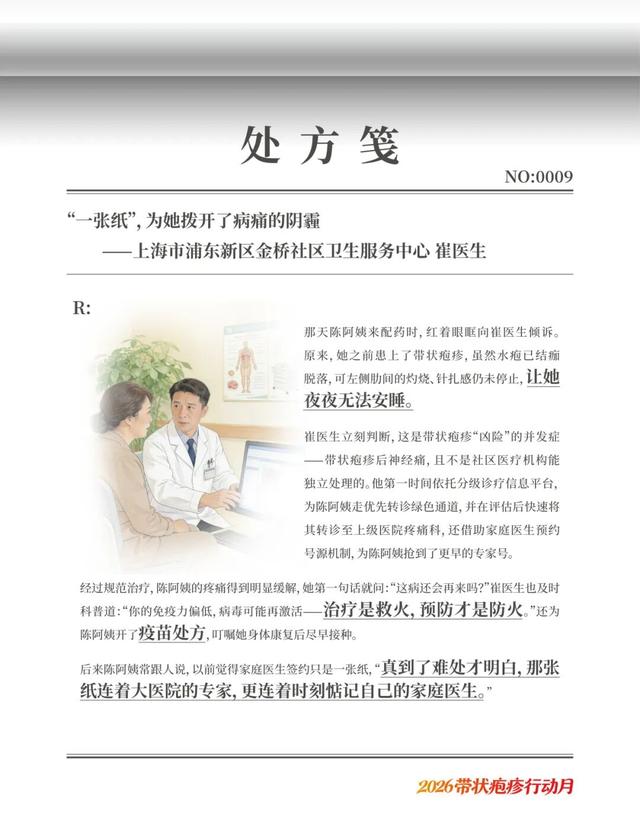 处方笺

NO:0009

“一张纸”，为她拨开了病痛的阴霾
——上海市浦东新区金桥社区卫生服务中心 崔医生

R:

那天陈阿姨来配药时，红着眼眶向崔医生倾诉。原来，她之前患上了带状疱疹，虽然水疱已结痂脱落，可左侧肋间的灼烧、针扎感仍未停止，让她夜夜无法安睡。

崔医生立刻判断，这是带状疱疹“凶险”的并发症——带状疱疹后神经痛，且不是社区医疗机构能独立处理的。他第一时间依托分级诊疗信息平台，为陈阿姨走优先转诊绿色通道，并在评估后快速将其转诊至上级医院疼痛科，还借助家庭医生预约号源机制，为陈阿姨抢到了更早的专家号。

经过规范治疗，陈阿姨的疼痛得到明显缓解，她第一句话就问：“这病还会再来吗？”崔医生也及时科普道：“你的免疫力偏低，病毒可能再激活——治疗是救火，预防才是防火。”还为陈阿姨开了疫苗处方，叮嘱她身体康复后尽早接种。

后来陈阿姨常跟人说，以前觉得家庭医生签约只是一张纸，“真到了难处才明白，那张纸连着大医院的专家，更连着时刻惦记自己的家庭医生。”

2026带状疱疹行动月